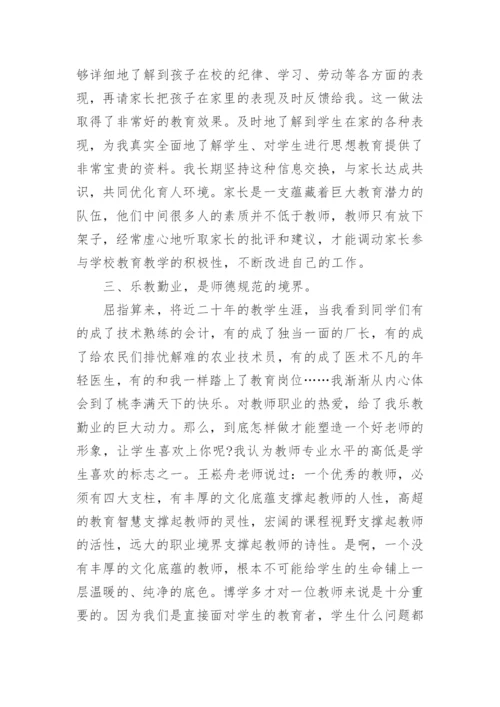 够详细地了解到孩子在校的纪律、学习、劳动等各方面的表现，再请家长把孩子在家里的表现及时反馈给我。这一做法取得了非常好的教育效果。及时地了解到学生在家的各种表现，为我真实全面地了解学生、对学生进行思想教育提供了非常宝贵的资料。我长期坚持这种信息交换，与家长达成共识，共同优化育人环境。家长是一支蕴藏着巨大教育潜力的队伍，他们中间很多人的素质并不低于教师，教师只有放下架子，经常虚心地听取家长的批评和建议，才能调动家长参与学校教育教学的积极性，不断改进自己的工作。

三、乐教勤业，是师德规范的境界。

屈指算来，将近二十年的教学生涯，当我看到同学们有的成了技术熟练的会计，有的成了独当一面的厂长，有的成了给农民们排忧解难的农业技术员，有的成了医术不凡的年轻医生，有的和我一样踏上了教育岗位……我渐渐从内心体会到了桃李满天下的快乐。对教师职业的热爱，给了我乐教勤业的巨大动力。那么，到底怎样做才能塑造一个好老师的形象，让学生喜欢上你呢?我认为教师专业水平的高低是学生喜欢的标志之一。王崧舟老师说过：一个优秀的教师，必须有四大支柱，有丰厚的文化底蕴支撑起教师的人性，高超的教育智慧支撑起教师的灵性，宏阔的课程视野支撑起教师的活性，远大的职业境界支撑起教师的诗性。是啊，一个没有丰厚的文化底蕴的教师，根本不可能给学生的生命铺上一层温暖的、纯净的底色。博学多才对一位教师来说是十分重要的。因为我们是直接面对学生的教育者，学生什么问题都